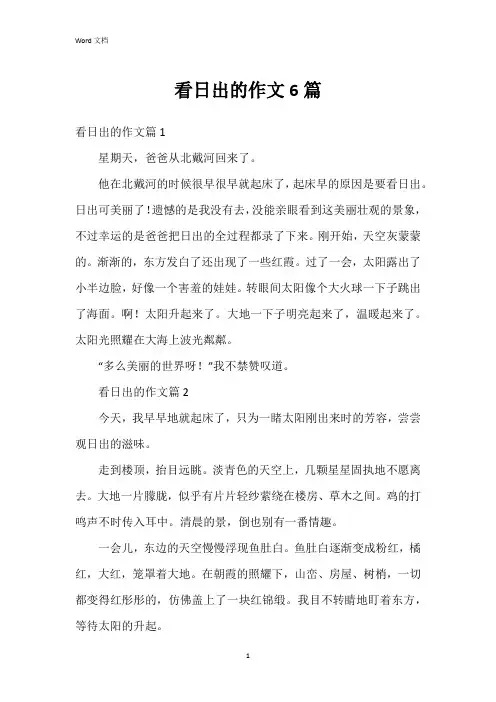 Word 文档

看日出的作文 6 篇

看日出的作文篇 1

星期天，爸爸从北戴河回来了。

他在北戴河的时候很早很早就起床了，起床早的原因是要看日出。日出可美丽了！遗憾的是我没有去，没能亲眼看到这美丽壮观的景象，不过幸运的是爸爸把日出的全过程都录了下来。刚开始，天空灰蒙蒙的。渐渐的，东方发白了还出现了一些红霞。过了一会，太阳露出了小半边脸，好像一个害羞的娃娃。转眼间太阳像个大火球一下子跳出了海面。啊！太阳升起来了。大地一下子明亮起来了，温暖起来了。太阳光照耀在大海上波光粼粼。

“多么美丽的世界呀！”我不禁赞叹道。

看日出的作文篇 2

今天，我早早地就起床了，只为一睹太阳刚出来时的芳容，尝尝观日出的滋味。

走到楼顶，抬目远眺。淡青色的天空上，几颗星星固执地不愿离去。大地一片朦胧，似乎有片片轻纱萦绕在楼房、草木之间。鸡的打鸣声不时传入耳中。清晨的景，倒也别有一番情趣。

一会儿，东边的天空慢慢浮现鱼肚白。鱼肚白逐渐变成粉红，橘红，大红，笼罩着大地。在朝霞的照耀下，山峦、房屋、树梢，一切都变得红彤彤的，仿佛盖上了一块红锦缎。我目不转睛地盯着东方，等待太阳的升起。

1